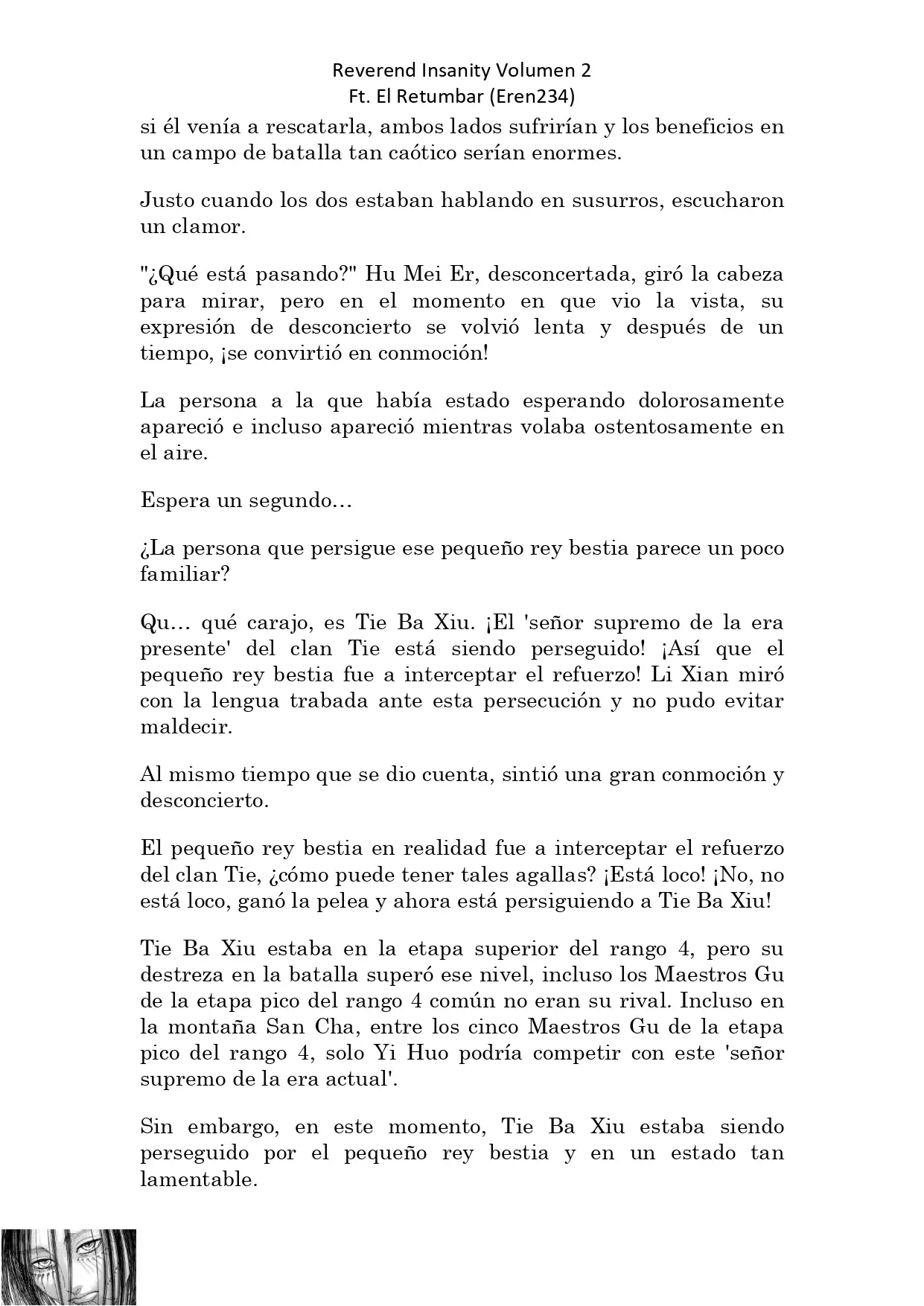 Reverend Insanity Volumen 2
Ft. El Retumbar (Eren234)

si él venía a rescatarla, ambos lados sufrirían y los beneficios en un campo de batalla tan caótico serían enormes.

Justo cuando los dos estaban hablando en susurros, escucharon un clamor.

"¿Qué está pasando?" Hu Mei Er, desconcertada, giró la cabeza para mirar, pero en el momento en que vio la vista, su expresión de desconcierto se volvió lenta y después de un tiempo, ¡se convirtió en conmoción!

La persona a la que había estado esperando dolorosamente apareció e incluso apareció mientras volaba ostentosamente en el aire.

Espera un segundo…

¿La persona que persigue ese pequeño rey bestia parece un poco familiar?

Qu… qué carajo, es Tie Ba Xiu. ¡El 'señor supremo de la era presente' del clan Tie está siendo perseguido! ¡Así que el pequeño rey bestia fue a interceptar el refuerzo! Li Xian miró con la lengua trabada ante esta persecución y no pudo evitar maldecir.

Al mismo tiempo que se dio cuenta, sintió una gran conmoción y desconcierto.

El pequeño rey bestia en realidad fue a interceptar el refuerzo del clan Tie, ¿cómo puede tener tales agallas? ¡Está loco! ¡No, no está loco, ganó la pelea y ahora está persiguiendo a Tie Ba Xiu!

Tie Ba Xiu estaba en la etapa superior del rango 4, pero su destreza en la batalla superó ese nivel, incluso los Maestros Gu de la etapa pico del rango 4 común no eran su rival. Incluso en la montaña San Cha, entre los cinco Maestros Gu de la etapa pico del rango 4, solo Yi Huo podría competir con este 'señor supremo de la era actual'.

Sin embargo, en este momento, Tie Ba Xiu estaba siendo perseguido por el pequeño rey bestia y en un estado tan lamentable.